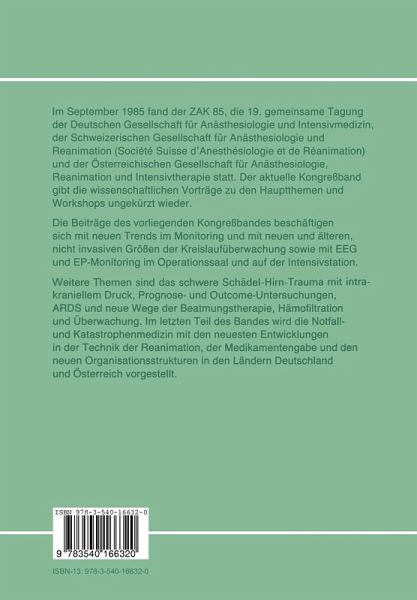 Im September 1985 fand der ZAK 85, die 19. gemeinsame Tagung der Deutschen Gesellschaft für Anästhesiologie und Intensivmedizin, der Schweizerischen Gesellschaft für Anästhesiologie und Reanimation (Société Suisse d'Anesthésiologie et de Réanimation) und der Österreichischen Gesellschaft für Anästhesiologie, Reanimation und Intensivtherapie statt. Der aktuelle Kongreßband gibt die wissenschaftlichen Vorträge zu den Hauptthemen und Workshops ungekürzt wieder.

Die Beiträge des vorliegenden Kongreßbandes beschäftigen sich mit neuen Trends im Monitoring und mit neuen und älteren, nicht invasiven Größen der Kreislaufüberwachung sowie mit EEG und EP-Monitoring im Operationssaal und auf der Intensivstation.

Weitere Themen sind das schwere Schädel-Hirn-Trauma mit intrakraniellem Druck, Prognose- und Outcome-Untersuchungen, ARDS und neue Wege der Beatmungstherapie, Hämofiltration und Überwachung. Im letzten Teil des Bandes wird die Notfall- und Katastrophenmedizin mit den neuesten Entwicklungen in der Technik der Reanimation, der Medikamentengabe und den neuen Organisationsstrukturen in den Ländern Deutschland und Österreich vorgestellt.

ISBN 978-3-540-16632-0

9 783540 166320

ISBN-13: 978-3-540-16632-0